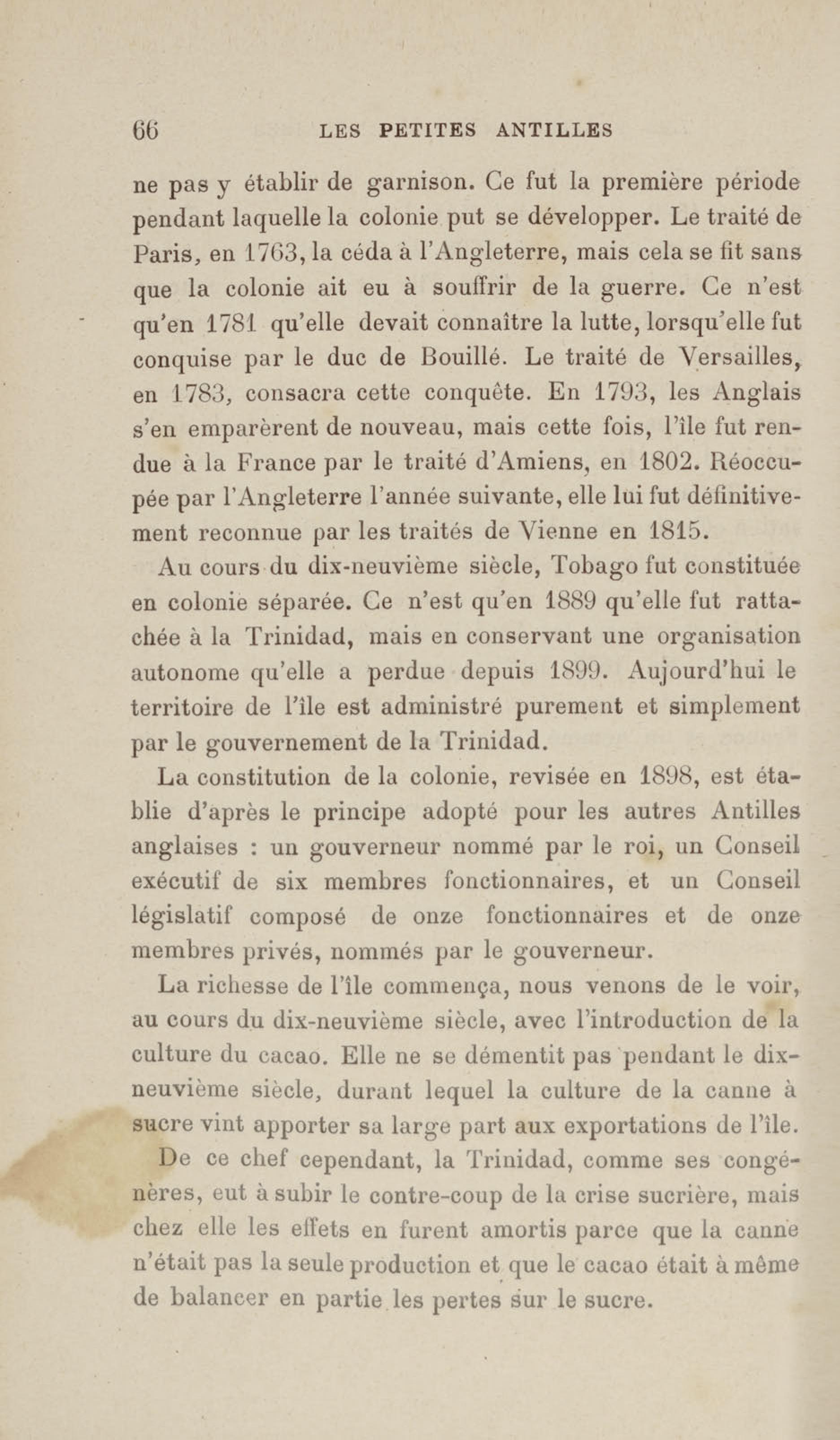 66 LES PETITES ANTILLES

ne pas y établir de garnison. Ce fut la première période pendant laquelle la colonie put se développer. Le traité de Paris, en 1763, la céda à l'Angleterre, mais cela se fit sans que la colonie ait eu à souffrir de la guerre. Ce n'est qu'en 1781 qu'elle devait connaître la lutte, lorsqu'elle fut conquise par le duc de Bouillé. Le traité de Versailles, en 1783, consacra cette conquête. En 1793, les Anglais s'en emparèrent de nouveau, mais cette fois, l'île fut rendue à la France par le traité d'Amiens, en 1802. Réoccupée par l'Angleterre l'année suivante, elle lui fut définitivement reconnue par les traités de Vienne en 1815.

Au cours du dix-neuvième siècle, Tobago fut constituée en colonie séparée. Ce n'est qu'en 1889 qu'elle fut rattachée à la Trinidad, mais en conservant une organisation autonome qu'elle a perdue depuis 1899. Aujourd'hui le territoire de l'île est administré purement et simplement par le gouvernement de la Trinidad.

La constitution de la colonie, revisée en 1898, est établie d'après le principe adopté pour les autres Antilles anglaises : un gouverneur nommé par le roi, un Conseil exécutif de six membres fonctionnaires, et un Conseil législatif composé de onze fonctionnaires et de onze membres privés, nommés par le gouverneur.

La richesse de l'île commença, nous venons de le voir, au cours du dix-neuvième siècle, avec l'introduction de la culture du cacao. Elle ne se démentit pas pendant le dix-neuvième siècle, durant lequel la culture de la canne à sucre vint apporter sa large part aux exportations de l'île.

De ce chef cependant, la Trinidad, comme ses congénères, eut à subir le contre-coup de la crise sucrière, mais chez elle les effets en furent amortis parce que la canne n'était pas la seule production et que le cacao était à même de balancer en partie les pertes sur le sucre.